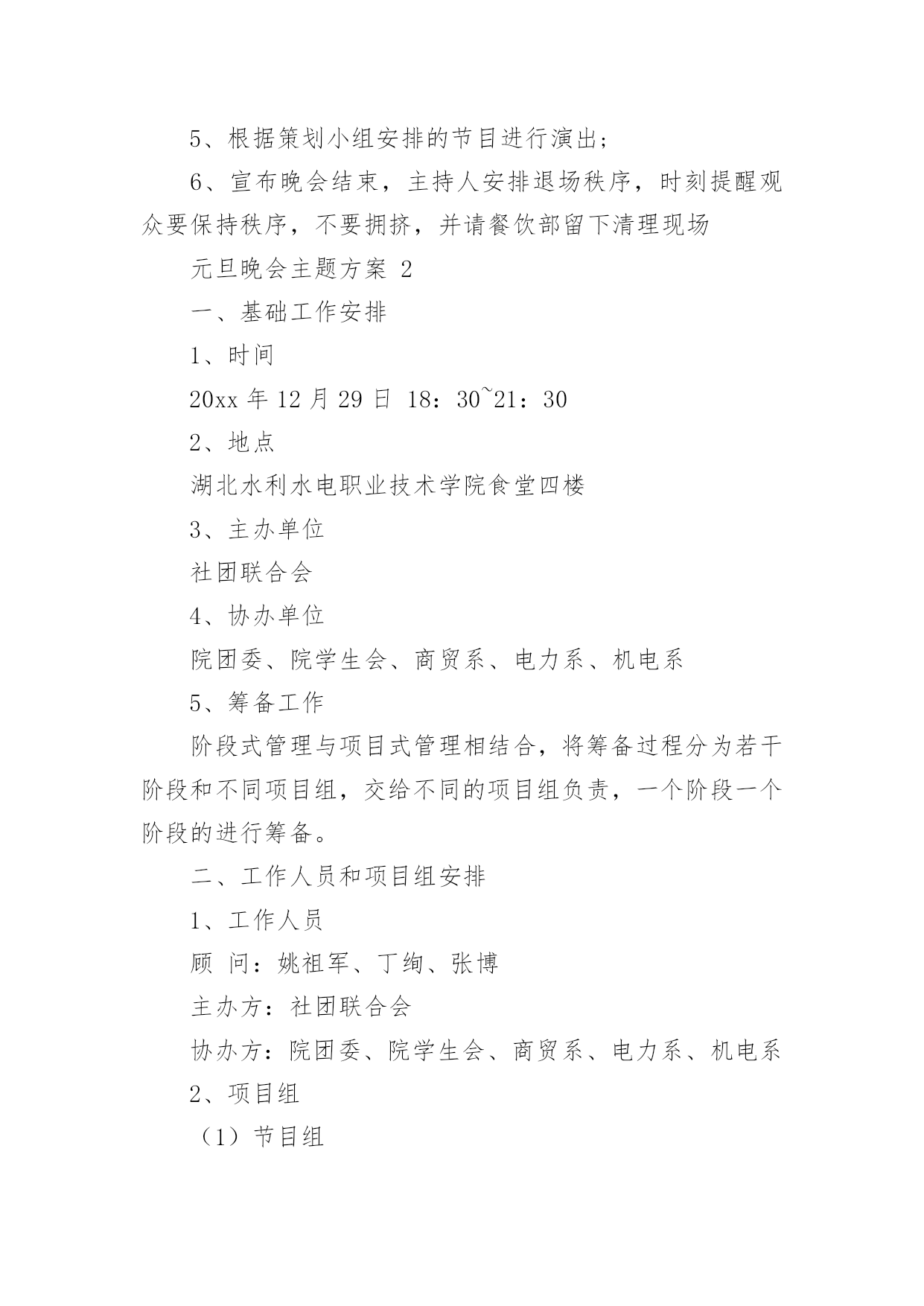 5、根据策划小组安排的节目进行演出；

6、宣布晚会结束，主持人安排退场秩序，时刻提醒观众要保持秩序，不要拥挤，并请餐饮部留下清理现场

元旦晚会主题方案 2

一、基础工作安排

1、时间

20xx 年 12 月 29 日 18：30~21：30

2、地点

湖北水利水电职业技术学院食堂四楼

3、主办单位

社团联合会

4、协办单位

院团委、院学生会、商贸系、电力系、机电系

5、筹备工作

阶段式管理与项目式管理相结合，将筹备过程分为若干阶段和不同项目组，交给不同的项目组负责，一个阶段一个阶段的进行筹备。

二、工作人员和项目组安排

1、工作人员

顾 问：姚祖军、丁绚、张博

主办方：社团联合会

协办方：院团委、院学生会、商贸系、电力系、机电系

2、项目组

（1）节目组